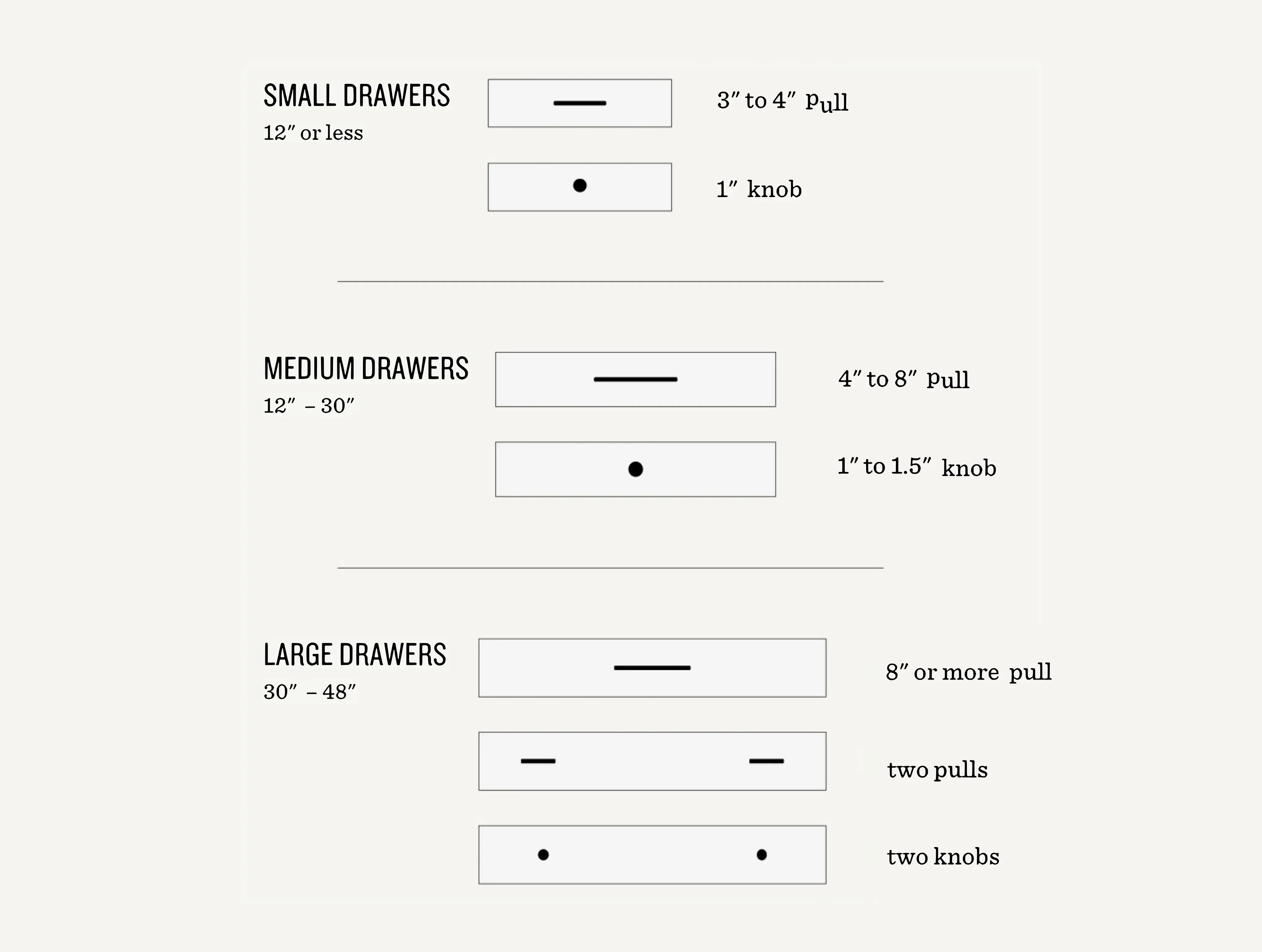 SMALL DRAWERS
12″ or less

3″ to 4″ pull

1″ knob

MEDIUM DRAWERS
12″ – 30″

4″ to 8″ pull

1″ to 1.5″ knob

LARGE DRAWERS
30″ – 48″

8″ or more pull

two pulls

two knobs